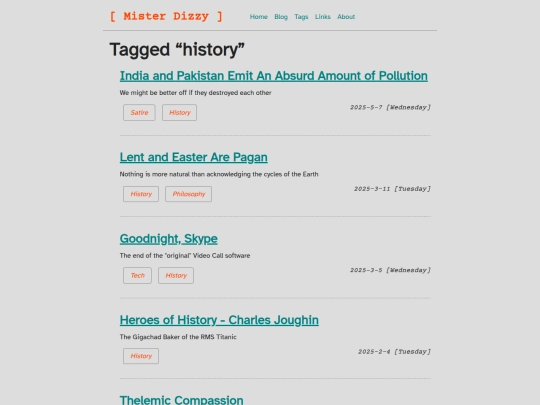 [ Mister Dizzy ]

Home Blog Tags Links About

Tagged “history”

India and Pakistan Emit An Absurd Amount of Pollution

We might be better off if they destroyed each other

Satire History

2025-5-7 [Wednesday]

Lent and Easter Are Pagan

Nothing is more natural than acknowledging the cycles of the Earth

History Philosophy

2025-3-11 [Tuesday]

Goodnight, Skype

The end of the "original" Video Call software

Tech History

2025-3-5 [Wednesday]

Heroes of History - Charles Joughin

The Gigachad Baker of the RMS Titanic

History

2025-2-4 [Tuesday]

Thelemic Compassion